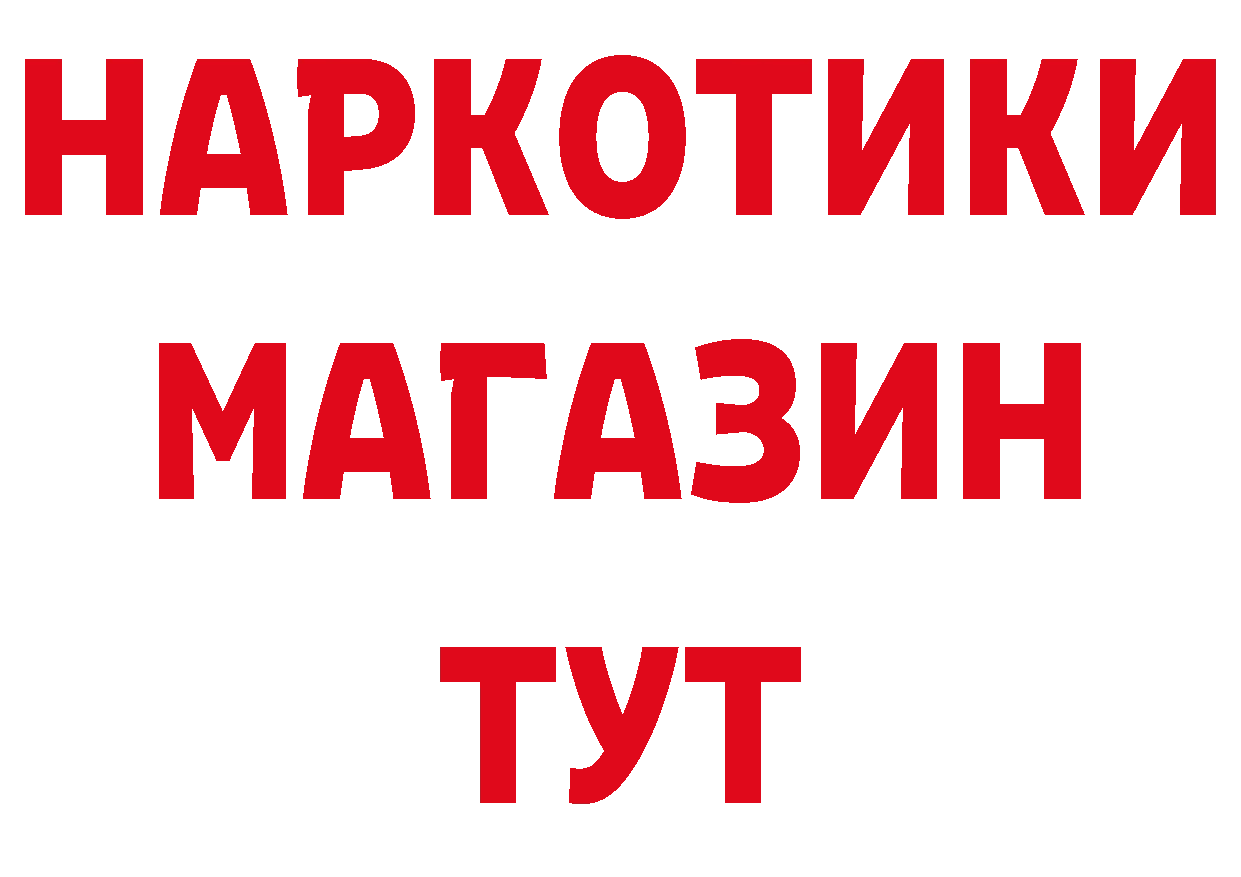 НАРКОТИКИ
МАГАЗИН
ТУТ